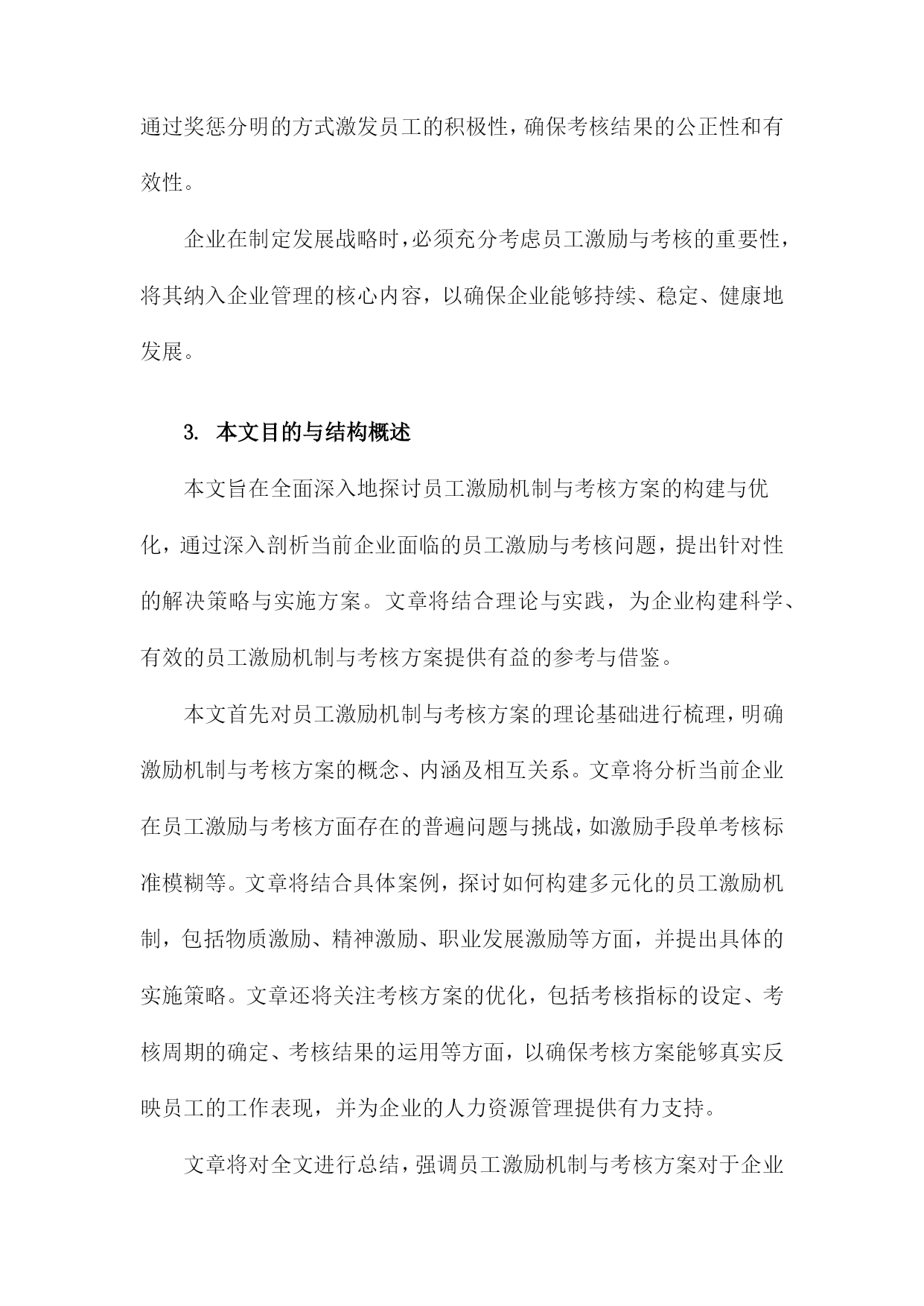 通过奖惩分明的方式激发员工的积极性，确保考核结果的公正性和有效性。

企业在制定发展战略时，必须充分考虑员工激励与考核的重要性，将其纳入企业管理的核心内容，以确保企业能够持续、稳定、健康地发展。

3. 本文目的与结构概述

本文旨在全面深入地探讨员工激励机制与考核方案的构建与优化，通过深入剖析当前企业面临的员工激励与考核问题，提出针对性的解决策略与实施方案。文章将结合理论与实践，为企业构建科学、有效的员工激励机制与考核方案提供有益的参考与借鉴。

本文首先对员工激励机制与考核方案的理论基础进行梳理，明确激励机制与考核方案的概念、内涵及相互关系。文章将分析当前企业在员工激励与考核方面存在的普遍问题与挑战，如激励手段单考核标准模糊等。文章将结合具体案例，探讨如何构建多元化的员工激励机制，包括物质激励、精神激励、职业发展激励等方面，并提出具体的实施策略。文章还将关注考核方案的优化，包括考核指标的设定、考核周期的确定、考核结果的运用等方面，以确保考核方案能够真实反映员工的工作表现，并为企业的人力资源管理提供有力支持。

文章将对全文进行总结，强调员工激励机制与考核方案对于企业